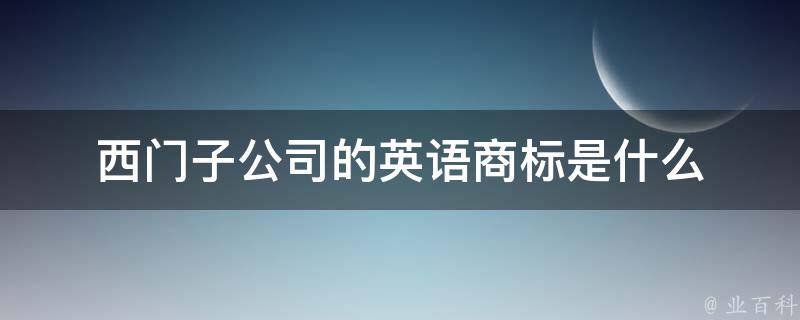 西门子公司的英语商标是什么

@ 业百科